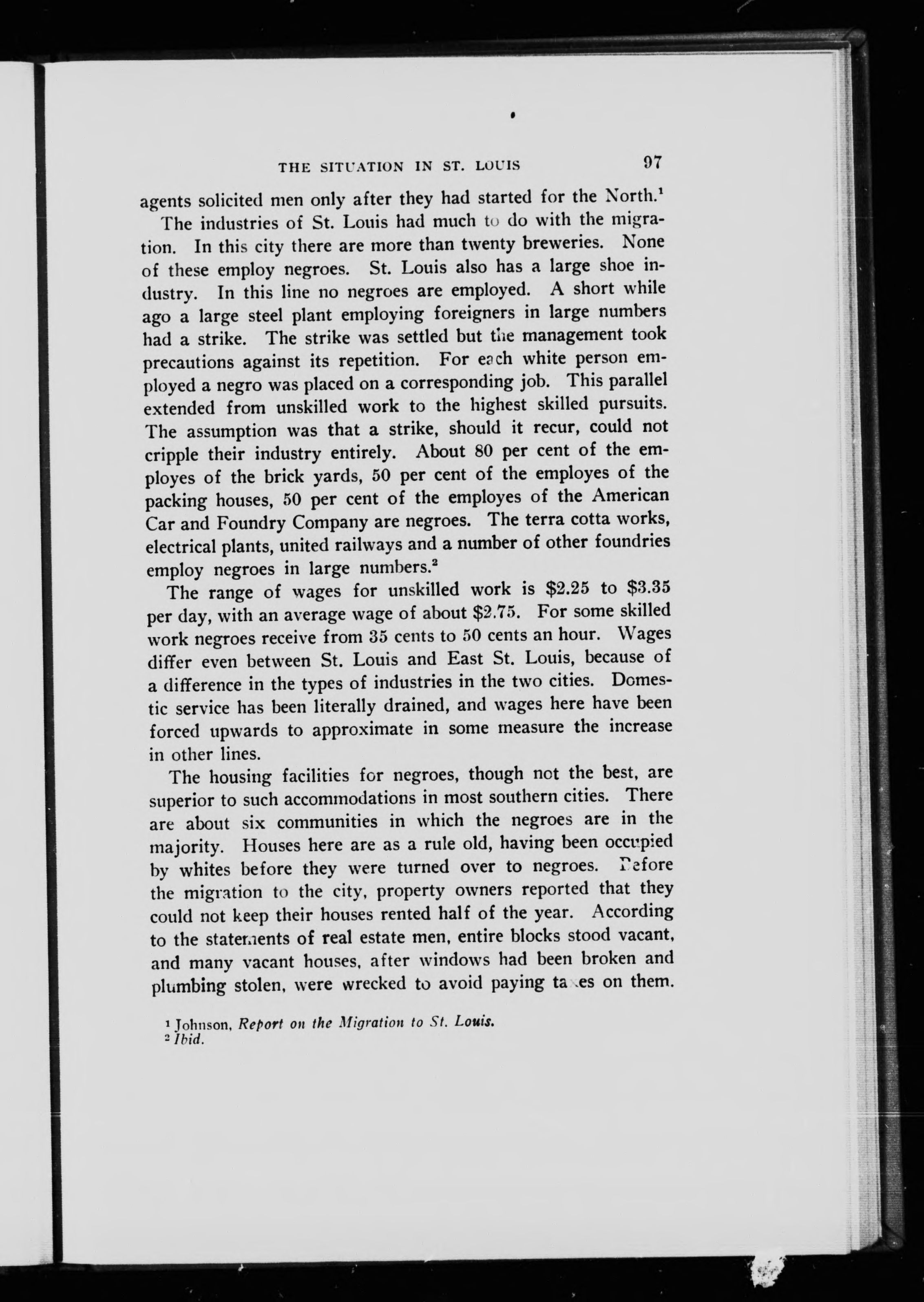 THE SITUATION IN ST. LOUIS 97

agents solicited men only after they had started for the North.$^1$

The industries of St. Louis had much to do with the migration. In this city there are more than twenty breweries. None of these employ negroes. St. Louis also has a large shoe industry. In this line no negroes are employed. A short while ago a large steel plant employing foreigners in large numbers had a strike. The strike was settled but the management took precautions against its repetition. For each white person employed a negro was placed on a corresponding job. This parallel extended from unskilled work to the highest skilled pursuits. The assumption was that a strike, should it recur, could not cripple their industry entirely. About 80 per cent of the employes of the brick yards, 50 per cent of the employes of the packing houses, 50 per cent of the employes of the American Car and Foundry Company are negroes. The terra cotta works, electrical plants, united railways and a number of other foundries employ negroes in large numbers.$^2$

The range of wages for unskilled work is \$2.25 to \$3.35 per day, with an average wage of about \$2.75. For some skilled work negroes receive from 35 cents to 50 cents an hour. Wages differ even between St. Louis and East St. Louis, because of a difference in the types of industries in the two cities. Domestic service has been literally drained, and wages here have been forced upwards to approximate in some measure the increase in other lines.

The housing facilities for negroes, though not the best, are superior to such accommodations in most southern cities. There are about six communities in which the negroes are in the majority. Houses here are as a rule old, having been occupied by whites before they were turned over to negroes. Before the migration to the city, property owners reported that they could not keep their houses rented half of the year. According to the statements of real estate men, entire blocks stood vacant, and many vacant houses, after windows had been broken and plumbing stolen, were wrecked to avoid paying taxes on them.

$^1$ Johnson, Report on the Migration to St. Louis.
$^2$ Ibid.